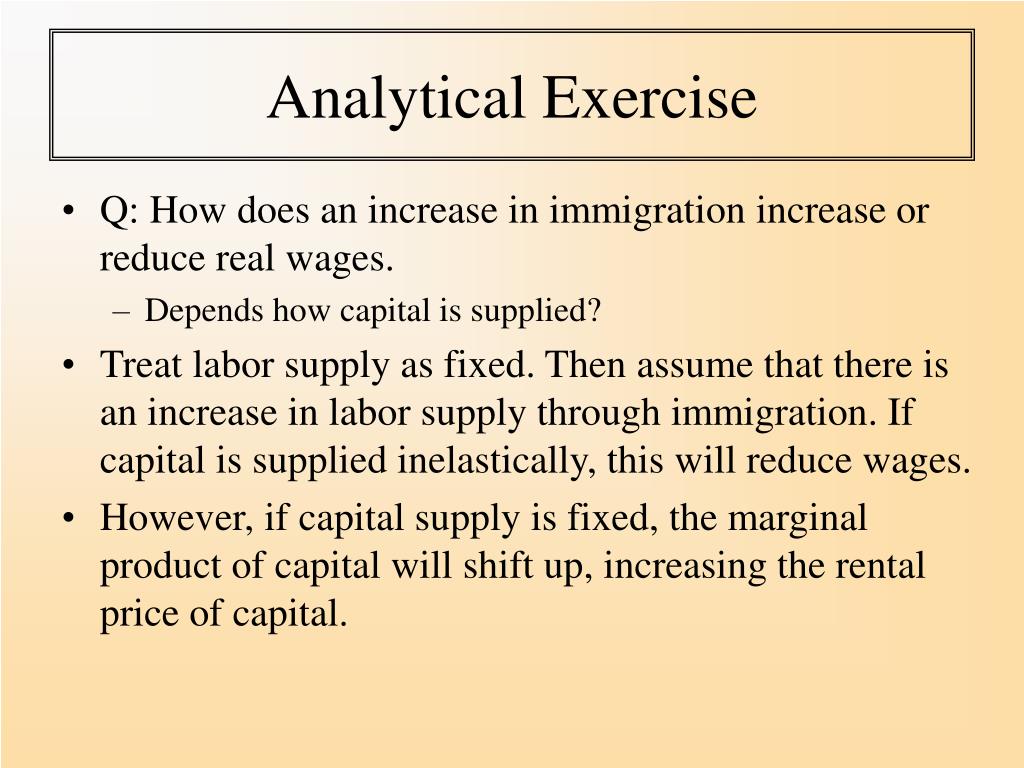 Analytical Exercise

• Q: How does an increase in immigration increase or reduce real wages.
– Depends how capital is supplied?
• Treat labor supply as fixed. Then assume that there is an increase in labor supply through immigration. If capital is supplied inelastically, this will reduce wages.
• However, if capital supply is fixed, the marginal product of capital will shift up, increasing the rental price of capital.